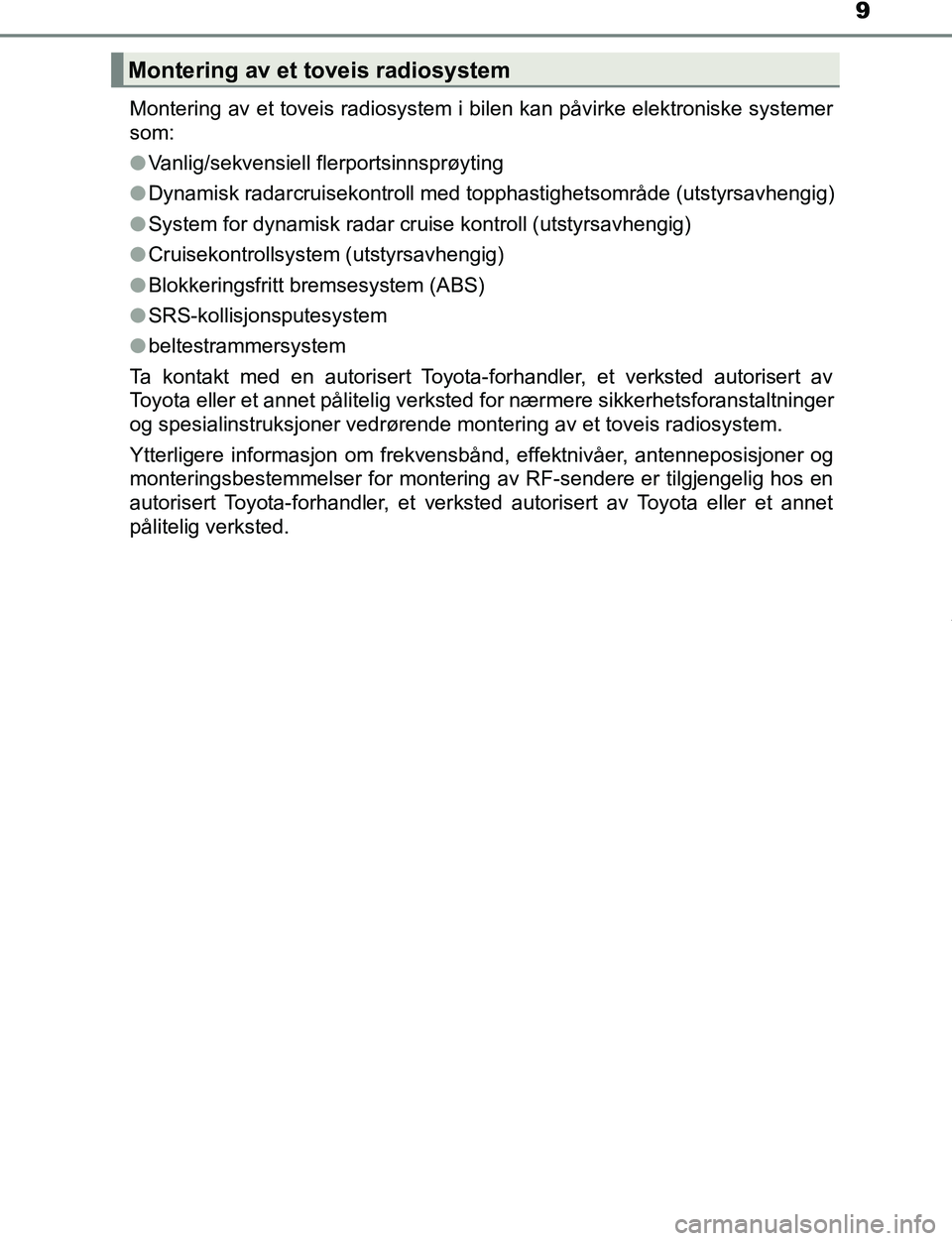 9

Montering av et toveis radiosystem

Montering av et toveis radiosystem i bilen kan påvirke elektroniske systemer som:

● Vanlig/sekvensiell flerportsinnsprøyting

● Dynamisk radarcruisekontroll med topphastighetsområde (utstyrsavhengig)

● System for dynamisk radar cruise kontroll (utstyrsavhengig)

● Cruisekontrollsystem (utstyrsavhengig)

● Blokkeringsfritt bremsesystem (ABS)

● SRS-kollisjonsputesystem

● beltestrammersystem

Ta kontakt med en autorisert Toyota-forhandler, et verksted autorisert av Toyota eller et annet pålitelig verksted for nærmere sikkerhetsforanstaltninger og spesialinstruksjoner vedrørende montering av et toveis radiosystem.

Ytterligere informasjon om frekvensbånd, effektnivåer, antenneposisjoner og monteringsbestemmelser for montering av RF-sendere er tilgjengelig hos en autorisert Toyota-forhandler, et verksted autorisert av Toyota eller et annet pålitelig verksted.

carmanualsonline.info